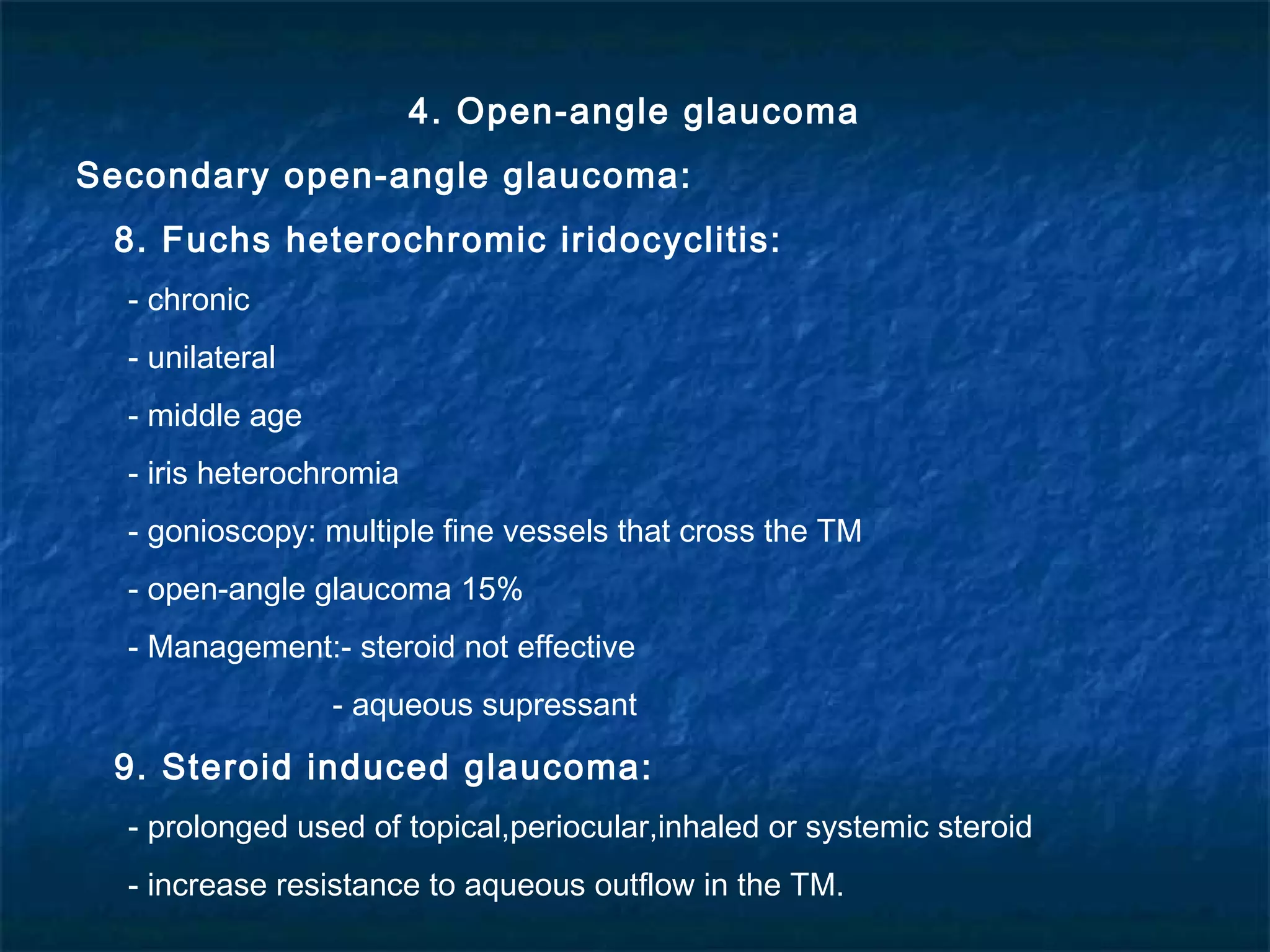 4. Open-angle glaucoma

Secondary open-angle glaucoma:

8. Fuchs heterochromic iridocyclitis:

- chronic

- unilateral

- middle age

- iris heterochromia

- gonioscopy: multiple fine vessels that cross the TM

- open-angle glaucoma 15%

- Management:- steroid not effective

- aqueous supressant

9. Steroid induced glaucoma:

- prolonged used of topical,periocular,inhaled or systemic steroid

- increase resistance to aqueous outflow in the TM.